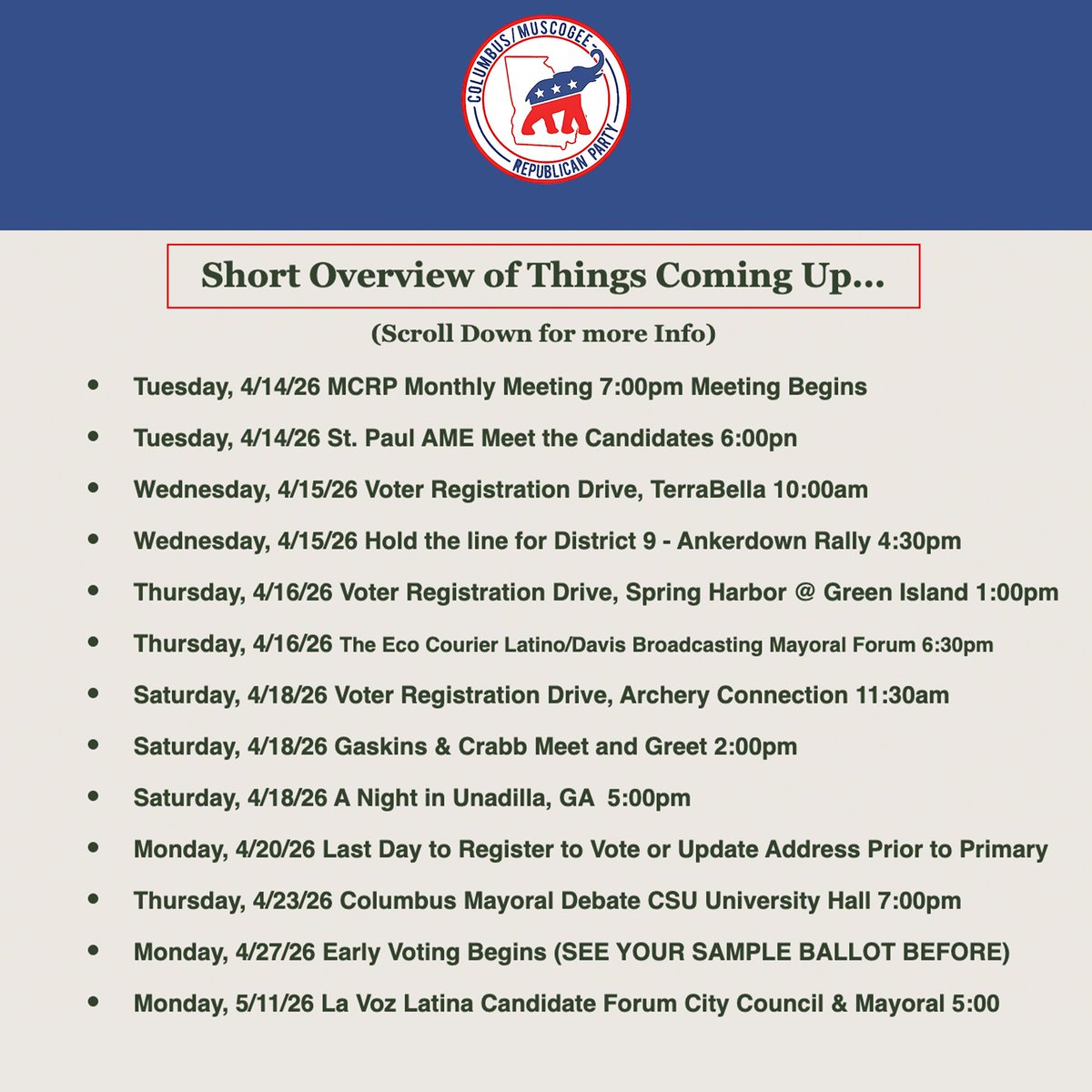 COLUMBUS/MUSCOGEE
REPUBLICAN PARTY

Short Overview of Things Coming Up...

(Scroll Down for more Info)

• Tuesday, 4/14/26 MCRP Monthly Meeting 7:00pm Meeting Begins
• Tuesday, 4/14/26 St. Paul AME Meet the Candidates 6:00pn
• Wednesday, 4/15/26 Voter Registration Drive, TerraBella 10:00am
• Wednesday, 4/15/26 Hold the line for District 9 - Ankerdown Rally 4:30pm
• Thursday, 4/16/26 Voter Registration Drive, Spring Harbor @ Green Island 1:00pm
• Thursday, 4/16/26 The Eco Courier Latino/Davis Broadcasting Mayoral Forum 6:30pm
• Saturday, 4/18/26 Voter Registration Drive, Archery Connection 11:30am
• Saturday, 4/18/26 Gaskins & Crabb Meet and Greet 2:00pm
• Saturday, 4/18/26 A Night in Unadilla, GA 5:00pm
• Monday, 4/20/26 Last Day to Register to Vote or Update Address Prior to Primary
• Thursday, 4/23/26 Columbus Mayoral Debate CSU University Hall 7:00pm
• Monday, 4/27/26 Early Voting Begins (SEE YOUR SAMPLE BALLOT BEFORE)
• Monday, 5/11/26 La Voz Latina Candidate Forum City Council & Mayoral 5:00